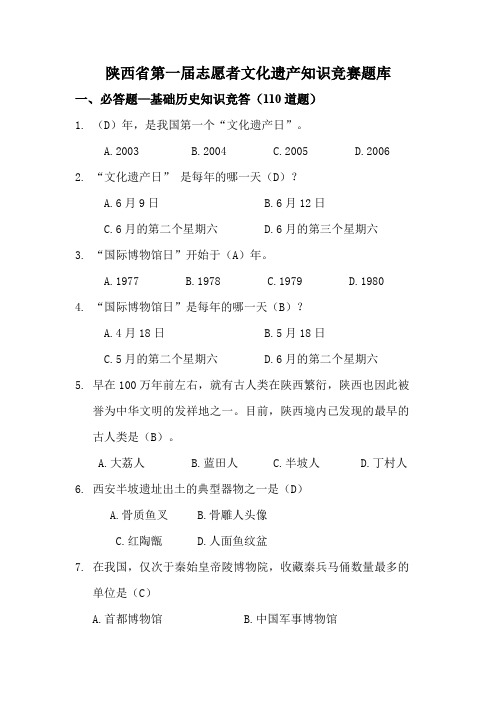 陕西省第一届志愿者文化遗产知识竞赛题库

一、必答题—基础历史知识竞答（110 道题）

1. （D）年，是我国第一个“文化遗产日”。

A. 2003　B. 2004　C. 2005　D. 2006

2. “文化遗产日” 是每年的哪一天（D）？

A. 6 月 9 日　B. 6 月 12 日

C. 6 月的第二个星期六　D. 6 月的第三个星期六

3. “国际博物馆日”开始于（A）年。

A. 1977　B. 1978　C. 1979　D. 1980

4. “国际博物馆日”是每年的哪一天（B）？

A. 4 月 18 日　B. 5 月 18 日

C. 5 月的第二个星期六　D. 6 月的第二个星期六

5. 早在 100 万年前左右，就有古人类在陕西繁衍，陕西也因此被誉为中华文明的发祥地之一。目前，陕西境内已发现的最早的古人类是（B）。

A. 大荔人　B. 蓝田人　C. 半坡人　D. 丁村人

6. 西安半坡遗址出土的典型器物之一是（D）

A. 骨质鱼叉　B. 骨雕人头像

C. 红陶甑　D. 人面鱼纹盆

7. 在我国，仅次于秦始皇帝陵博物院，收藏秦兵马俑数量最多的单位是（C）

A. 首都博物馆　B. 中国军事博物馆